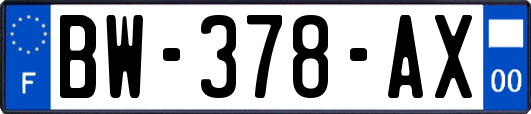 F
BW-378-AX
00